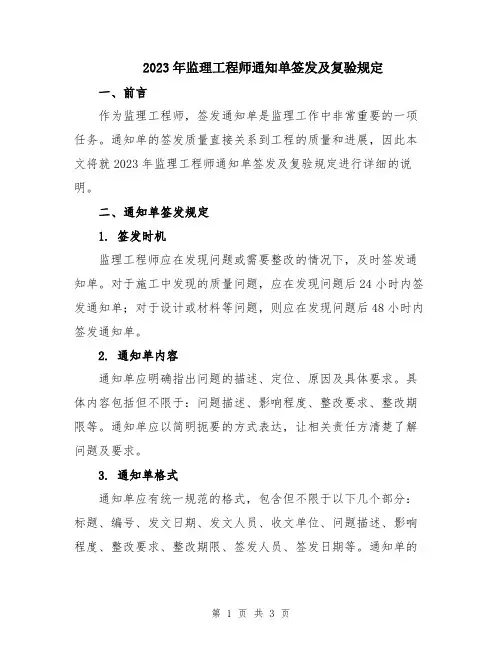 2023年监理工程师通知单签发及复验规定

一、前言

作为监理工程师，签发通知单是监理工作中非常重要的一项任务。通知单的签发质量直接关系到工程的质量和进展，因此本文将就2023年监理工程师通知单签发及复验规定进行详细的说明。

二、通知单签发规定

1. 签发时机

监理工程师应在发现问题或需要整改的情况下，及时签发通知单。对于施工中发现的质量问题，应在发现问题后24小时内签发通知单；对于设计或材料等问题，则应在发现问题后48小时内签发通知单。

2. 通知单内容

通知单应明确指出问题的描述、定位、原因及具体要求。具体内容包括但不限于：问题描述、影响程度、整改要求、整改期限等。通知单应以简明扼要的方式表达，让相关责任方清楚了解问题及要求。

3. 通知单格式

通知单应有统一规范的格式，包含但不限于以下几个部分：标题、编号、发文日期、发文人员、收文单位、问题描述、影响程度、整改要求、整改期限、签发人员、签发日期等。通知单的

第 1 页 共 3 页